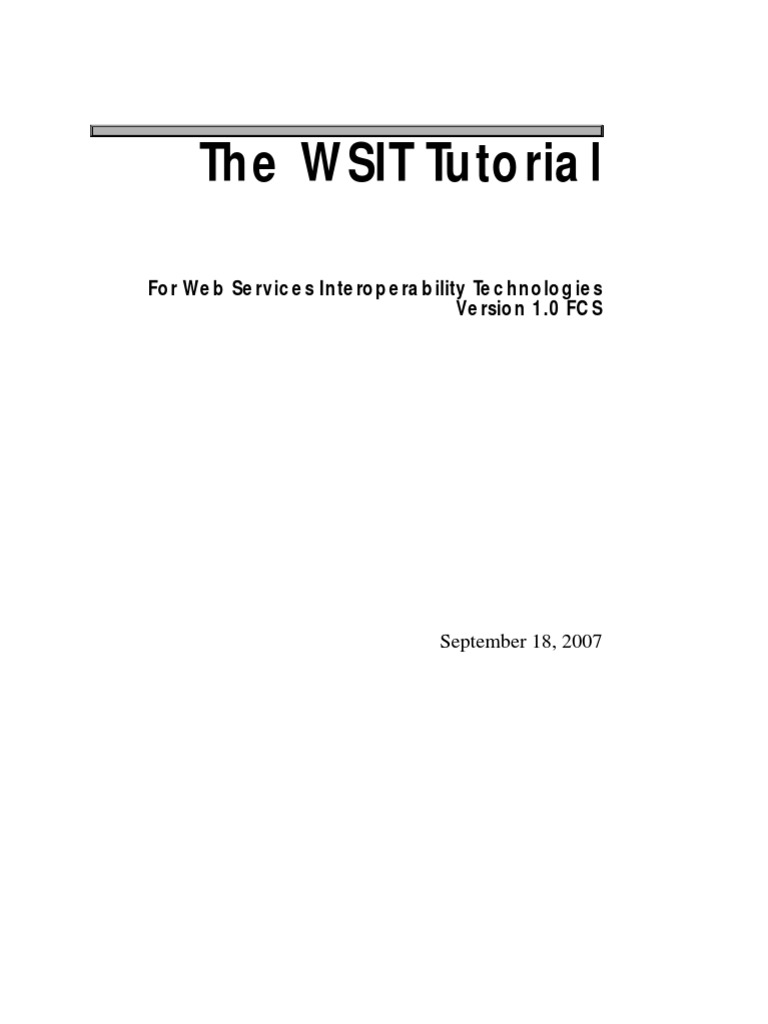 The WSIT Tutorial

For Web Services Interoperability Technologies
Version 1.0 FCS

September 18, 2007